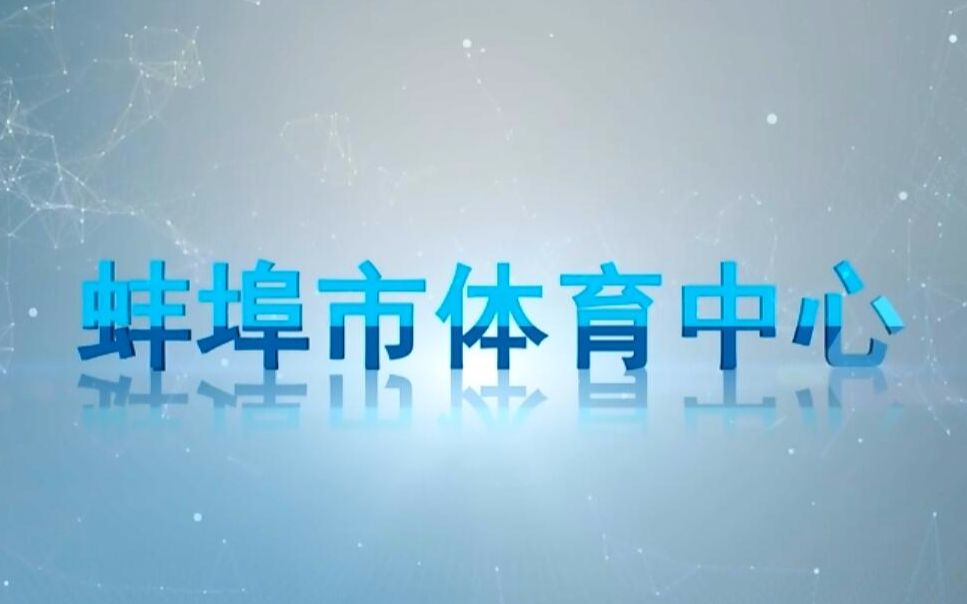 蚌埠市体育中心